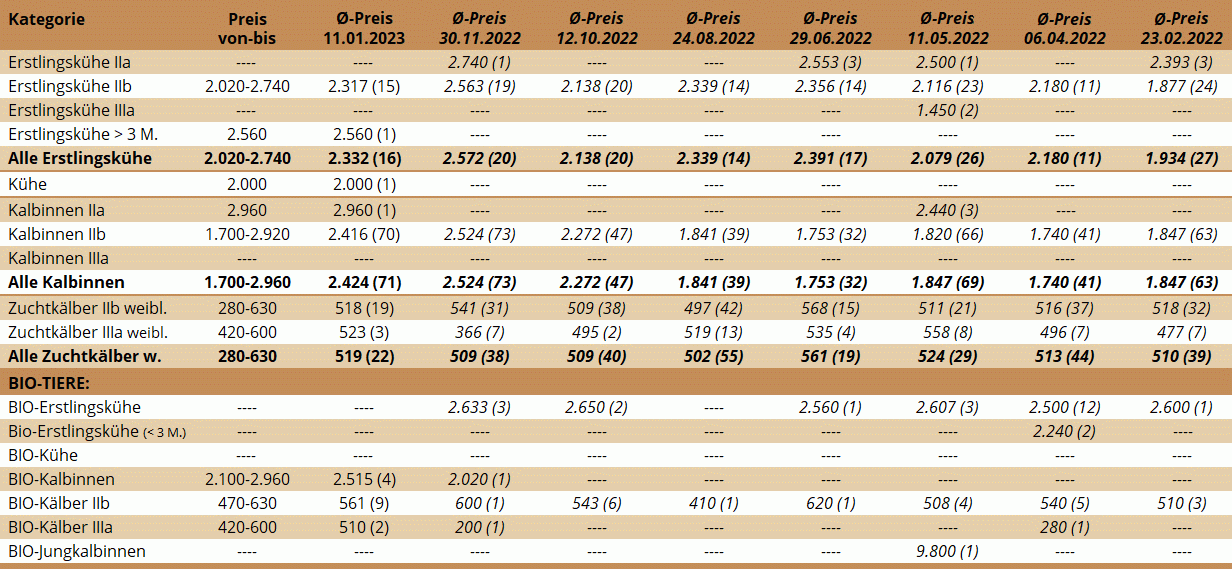 | Kategorie | Preis von-bis | Ø-Preis 11.01.2023 | Ø-Preis 30.11.2022 | Ø-Preis 12.10.2022 | Ø-Preis 24.08.2022 | Ø-Preis 29.06.2022 | Ø-Preis 11.05.2022 | Ø-Preis 06.04.2022 | Ø-Preis 23.02.2022 |
|---|---|---|---|---|---|---|---|---|---|
| Erstlingskühe IIa | ---- | ---- | 2.740 (1) | ---- | ---- | 2.553 (3) | 2.500 (1) | ---- | 2.393 (3) |
| Erstlingskühe IIb | 2.020-2.740 | 2.317 (15) | 2.563 (19) | 2.138 (20) | 2.339 (14) | 2.356 (14) | 2.116 (23) | 2.180 (11) | 1.877 (24) |
| Erstlingskühe IIIa | ---- | ---- | ---- | ---- | ---- | ---- | 1.450 (2) | ---- | ---- |
| Erstlingskühe > 3 M. | 2.560 | 2.560 (1) | ---- | ---- | ---- | ---- | ---- | ---- | ---- |
| Alle Erstlingskühe | 2.020-2.740 | 2.332 (16) | 2.572 (20) | 2.138 (20) | 2.339 (14) | 2.391 (17) | 2.079 (26) | 2.180 (11) | 1.934 (27) |
| Kühe | 2.000 | 2.000 (1) | ---- | ---- | ---- | ---- | ---- | ---- | ---- |
| Kalbinnen IIa | 2.960 | 2.960 (1) | ---- | ---- | ---- | ---- | 2.440 (3) | ---- | ---- |
| Kalbinnen IIb | 1.700-2.920 | 2.416 (70) | 2.524 (73) | 2.272 (47) | 1.841 (39) | 1.753 (32) | 1.820 (66) | 1.740 (41) | 1.847 (63) |
| Kalbinnen IIIa | ---- | ---- | ---- | ---- | ---- | ---- | ---- | ---- | ---- |
| Alle Kalbinnen | 1.700-2.960 | 2.424 (71) | 2.524 (73) | 2.272 (47) | 1.841 (39) | 1.753 (32) | 1.847 (69) | 1.740 (41) | 1.847 (63) |
| Zuchtkälber IIb weibl. | 280-630 | 518 (19) | 541 (31) | 509 (38) | 497 (42) | 568 (15) | 511 (21) | 516 (37) | 518 (32) |
| Zuchtkälber IIIa weibl. | 420-600 | 523 (3) | 366 (7) | 495 (2) | 519 (13) | 535 (4) | 558 (8) | 496 (7) | 477 (7) |
| Alle Zuchtkälber w. | 280-630 | 519 (22) | 509 (38) | 509 (40) | 502 (55) | 561 (19) | 524 (29) | 513 (44) | 510 (39) |
| BIO-TIERE: | | | | | | | | | |
| BIO-Erstlingskühe | ---- | ---- | 2.633 (3) | 2.650 (2) | ---- | 2.560 (1) | 2.607 (3) | 2.500 (12) | 2.600 (1) |
| Bio-Erstlingskühe (< 3 M.) | ---- | ---- | ---- | ---- | ---- | ---- | ---- | 2.240 (2) | ---- |
| BIO-Kühe | ---- | ---- | ---- | ---- | ---- | ---- | ---- | ---- | ---- |
| BIO-Kalbinnen | 2.100-2.960 | 2.515 (4) | 2.020 (1) | ---- | ---- | ---- | ---- | ---- | ---- |
| BIO-Kälber IIb | 470-630 | 561 (9) | 600 (1) | 543 (6) | 410 (1) | 620 (1) | 508 (4) | 540 (5) | 510 (3) |
| BIO-Kälber IIIa | 420-600 | 510 (2) | 200 (1) | ---- | ---- | ---- | ---- | 280 (1) | ---- |
| BIO-Jungkalbinnen | ---- | ---- | ---- | ---- | ---- | ---- | 9.800 (1) | ---- | ---- |